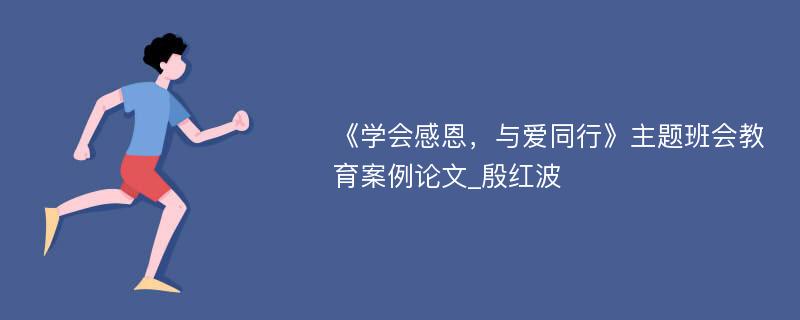 《学会感恩，与爱同行》主题班会教育案例论文_殷红波